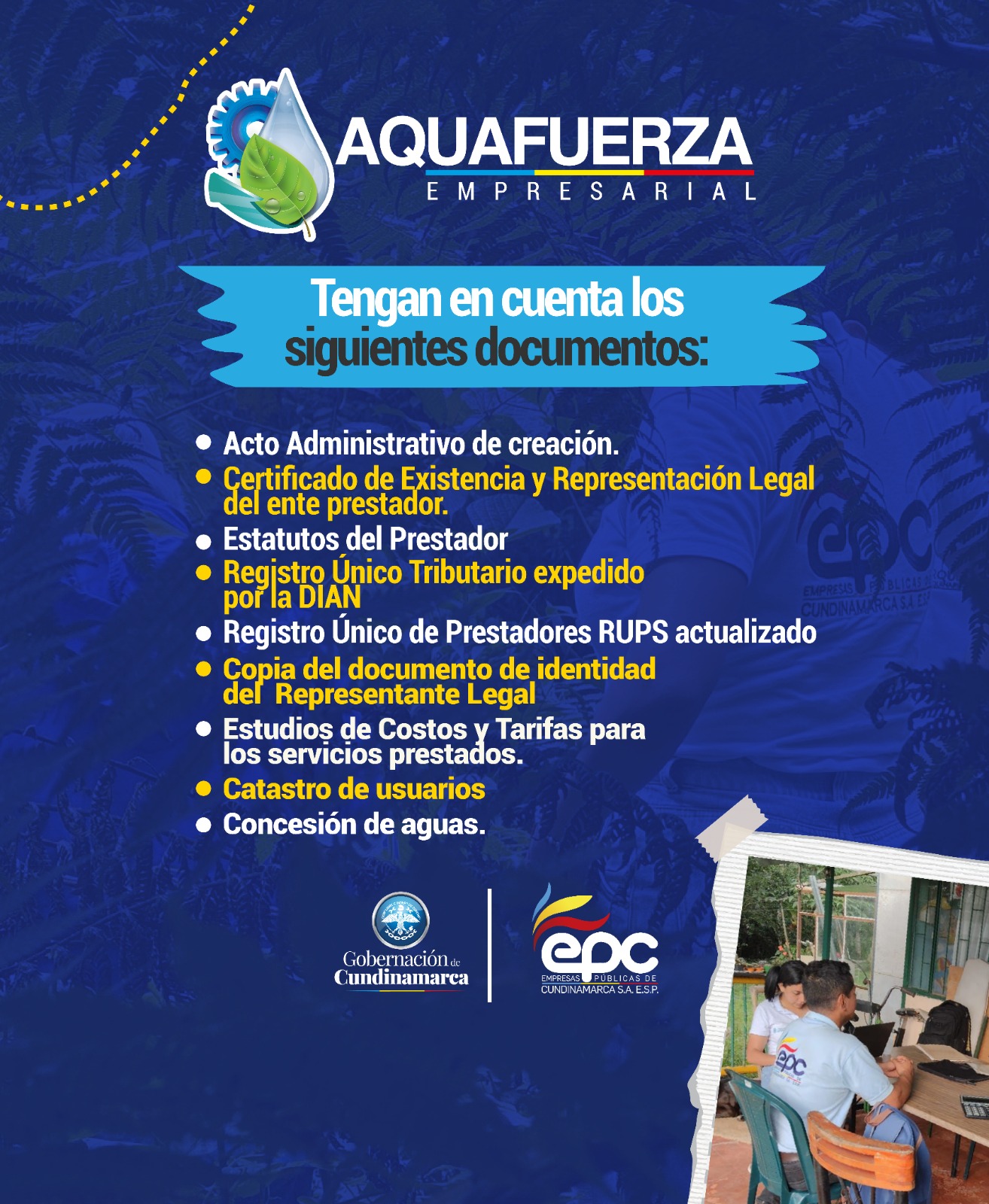 AQUAFUERZA
EMPRESARIAL

Tengan en cuenta los siguientes documentos:

• Acto Administrativo de creación.
• Certificado de Existencia y Representación Legal del ente prestador.
• Estatutos del Prestador
• Registro Único Tributario expedido por la DIAN
• Registro Único de Prestadores RUPS actualizado
• Copia del documento de identidad del Representante Legal
• Estudios de Costos y Tarifas para los servicios prestados.
• Catastro de usuarios
• Concesión de aguas.

Gobernación de
Cundinamarca

epc
EMPRESAS PÚBLICAS DE
CUNDINAMARCA S.A. E.S.P.